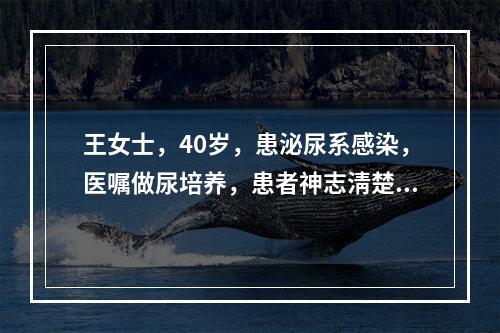 王女士，40岁，患泌尿系感染，医嘱做尿培养，患者神志清楚...